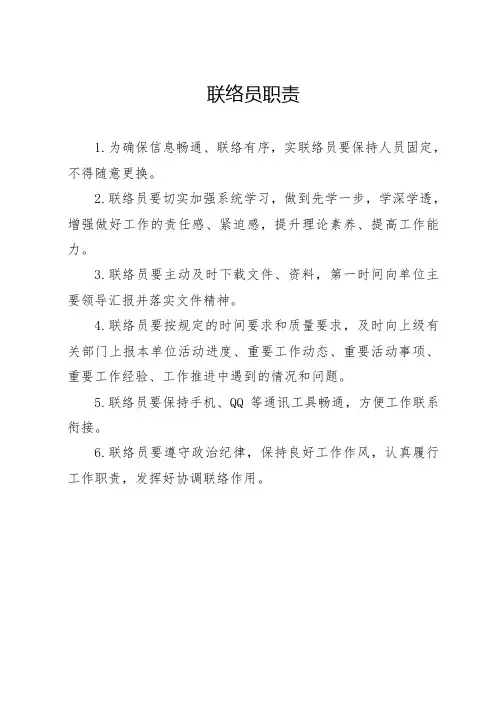 联络员职责

1.为确保信息畅通、联络有序，实联络员要保持人员固定，不得随意更换。

2.联络员要切实加强系统学习，做到先学一步，学深学透，增强做好工作的责任感、紧迫感，提升理论素养、提高工作能力。

3.联络员要主动及时下载文件、资料，第一时间向单位主要领导汇报并落实文件精神。

4.联络员要按规定的时间要求和质量要求，及时向上级有关部门上报本单位活动进度、重要工作动态、重要活动事项、重要工作经验、工作推进中遇到的情况和问题。

5.联络员要保持手机、QQ 等通讯工具畅通，方便工作联系衔接。

6.联络员要遵守政治纪律，保持良好工作作风，认真履行工作职责，发挥好协调联络作用。